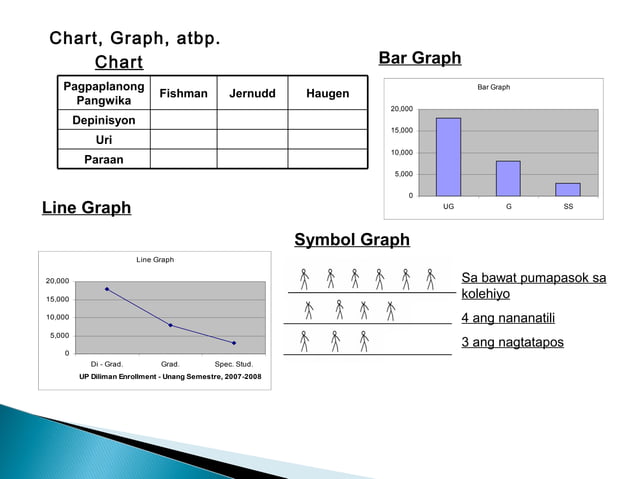 Chart, Graph, atbp.

Chart

| Pagpaplanong Pangwika | Fishman | Jernudd | Haugen |
|---|---|---|---|
| Depinisyon | | | |
| Uri | | | |
| Paraan | | | |

Bar Graph

Bar Graph

20,000
15,000
10,000
5,000
0

UG G SS

Line Graph

Line Graph

20,000
15,000
10,000
5,000
0

Di - Grad. Grad. Spec. Stud.

UP Diliman Enrollment - Unang Semestre, 2007-2008

Symbol Graph

Sa bawat pumapasok sa kolehiyo

4 ang nananatili

3 ang nagtatapos